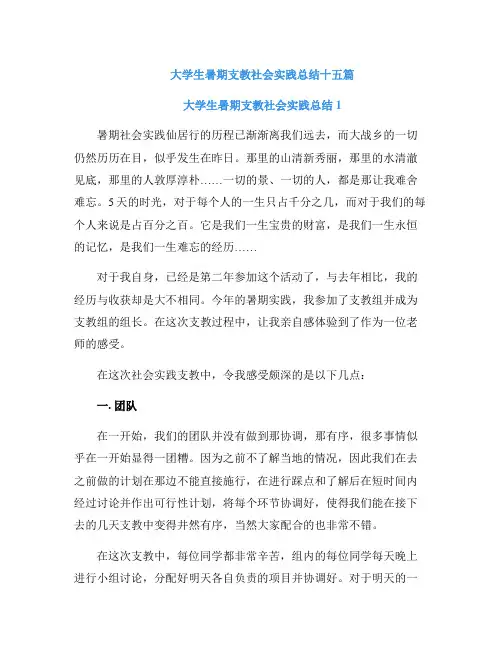 大学生暑期支教社会实践总结十五篇

大学生暑期支教社会实践总结1

暑期社会实践仙居行的历程已渐渐离我们远去，而大战乡的一切仍然历历在目，似乎发生在昨日。那里的山清新秀丽，那里的水清澈见底，那里的人敦厚淳朴……一切的景、一切的人，都是那让我难舍难忘。5天的时光，对于每个人的一生只占千分之几，而对于我们的每个人来说是占百分之百。它是我们一生宝贵的财富，是我们一生永恒的记忆，是我们一生难忘的经历……

对于我自身，已经是第二年参加这个活动了，与去年相比，我的经历与收获却是大不相同。今年的暑期实践，我参加了支教组并成为支教组的组长。在这次支教过程中，让我亲自感体验到了作为一位老师的感受。

在这次社会实践支教中，令我感受颇深的是以下几点：

一. 团队

在一开始，我们的团队并没有做到那协调，那有序，很多事情似乎在一开始显得一团糟。因为之前不了解当地的情况，因此我们在去之前做的计划在那边不能直接施行，在进行踩点和了解后在短时间内经过讨论并作出可行性计划，将每个环节协调好，使得我们能在接下去的几天支教中变得井然有序，当然大家配合的也非常不错。

在这次支教中，每位同学都非常辛苦，组内的每位同学每天晚上进行小组讨论，分配好明天各自负责的项目并协调好。对于明天的一